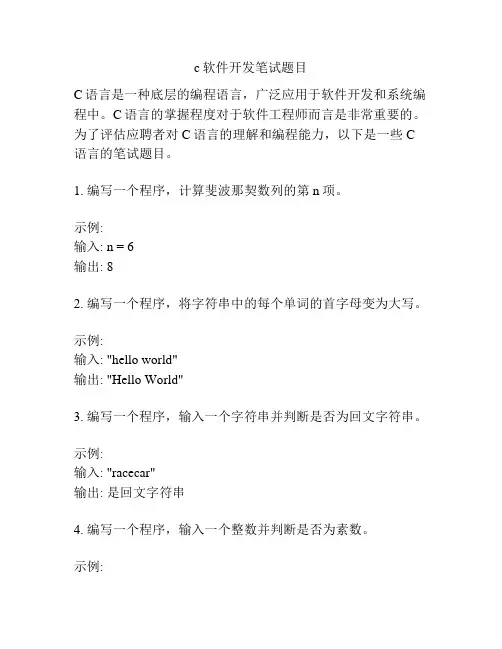 c 软件开发笔试题目

C 语言是一种底层的编程语言，广泛应用于软件开发和系统编程中。C 语言的掌握程度对于软件工程师而言是非常重要的。为了评估应聘者对 C 语言的理解和编程能力，以下是一些 C 语言的笔试题目。

1. 编写一个程序，计算斐波那契数列的第 n 项。

示例:
输入: n = 6
输出: 8

2. 编写一个程序，将字符串中的每个单词的首字母变为大写。

示例:
输入: "hello world"
输出: "Hello World"

3. 编写一个程序，输入一个字符串并判断是否为回文字符串。

示例:
输入: "racecar"
输出: 是回文字符串

4. 编写一个程序，输入一个整数并判断是否为素数。

示例: